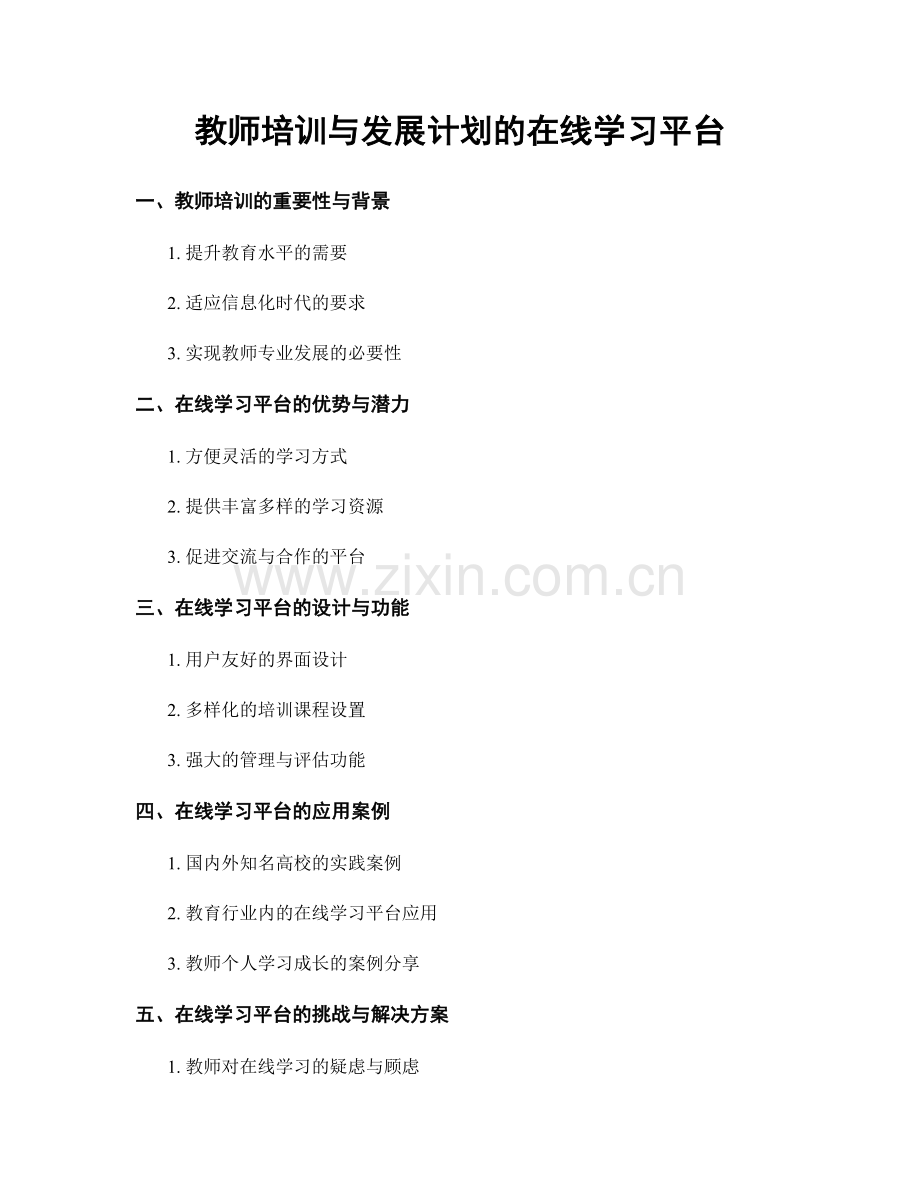 教师培训与发展计划的在线学习平台

一、教师培训的重要性与背景

1.提升教育水平的需要

2.适应信息化时代的要求

3.实现教师专业发展的必要性

二、在线学习平台的优势与潜力

1.方便灵活的学习方式

2.提供丰富多样的学习资源

3.促进交流与合作的平台

三、在线学习平台的设计与功能

1.用户友好的界面设计

2.多样化的培训课程设置

3.强大的管理与评估功能

四、在线学习平台的应用案例

1.国内外知名高校的实践案例

2.教育行业内的在线学习平台应用

3.教师个人学习成长的案例分享

五、在线学习平台的挑战与解决方案

1.教师对在线学习的疑虑与顾虑

www.zixin.com.cn